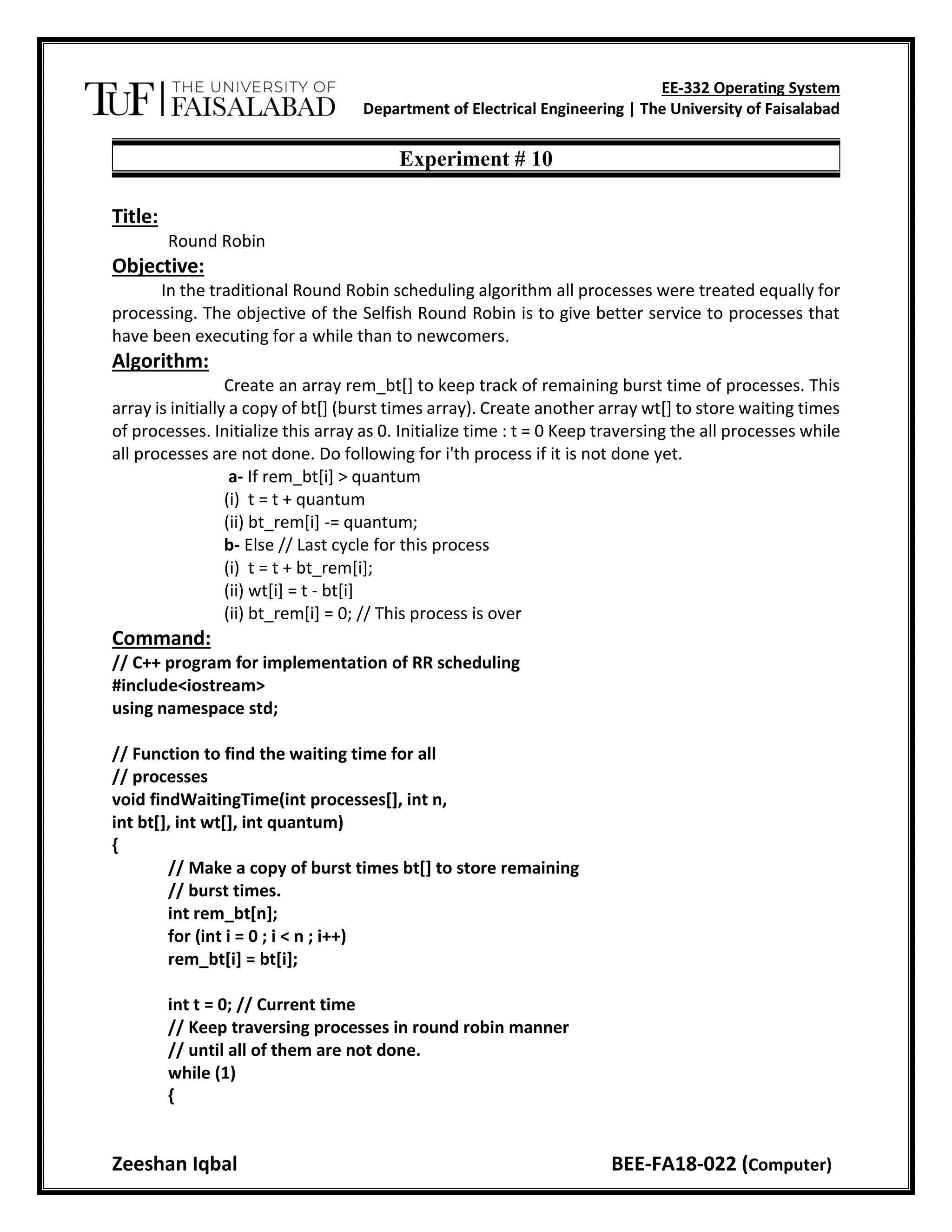 TUF | THE UNIVERSITY OF FAISALABAD

EE-332 Operating System
Department of Electrical Engineering | The University of Faisalabad

Experiment # 10

Title:
Round Robin

Objective:
In the traditional Round Robin scheduling algorithm all processes were treated equally for processing. The objective of the Selfish Round Robin is to give better service to processes that have been executing for a while than to newcomers.

Algorithm:
Create an array rem_bt[] to keep track of remaining burst time of processes. This array is initially a copy of bt[] (burst times array). Create another array wt[] to store waiting times of processes. Initialize this array as 0. Initialize time : t = 0 Keep traversing the all processes while all processes are not done. Do following for i'th process if it is not done yet.

a- If rem_bt[i] > quantum
(i) t = t + quantum
(ii) bt_rem[i] -= quantum;
b- Else // Last cycle for this process
(i) t = t + bt_rem[i];
(ii) wt[i] = t - bt[i]
(ii) bt_rem[i] = 0; // This process is over

Command:
// C++ program for implementation of RR scheduling
#include<iostream>
using namespace std;

// Function to find the waiting time for all
// processes
void findWaitingTime(int processes[], int n,
int bt[], int wt[], int quantum)
{
// Make a copy of burst times bt[] to store remaining
// burst times.
int rem_bt[n];
for (int i = 0 ; i < n ; i++)
rem_bt[i] = bt[i];

int t = 0; // Current time
// Keep traversing processes in round robin manner
// until all of them are not done.
while (1)
{

Zeeshan Iqbal
BEE-FA18-022 (Computer)